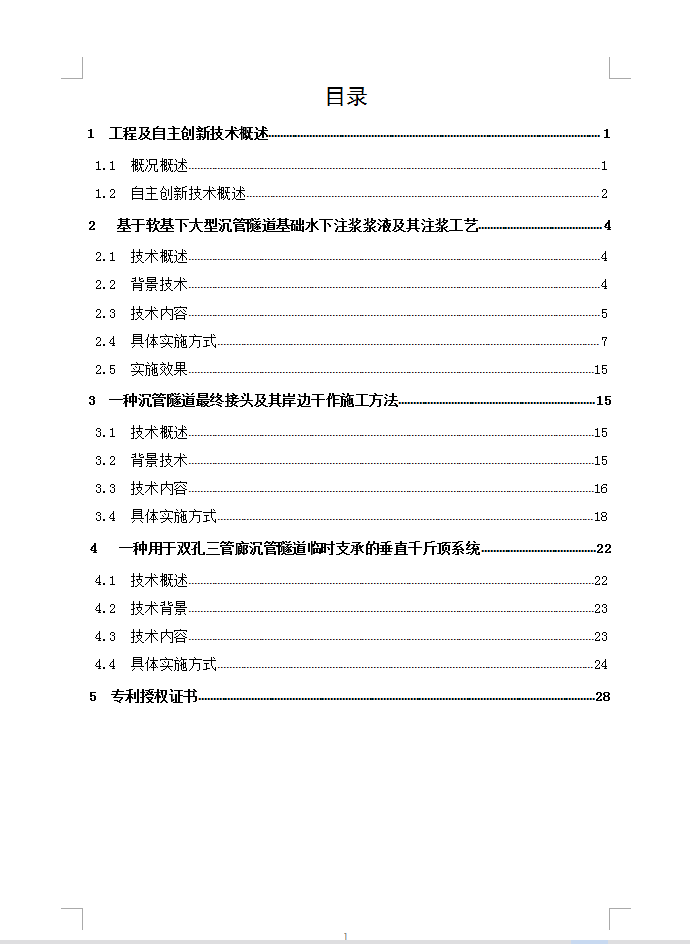 目录

1 工程及自主创新技术概述 1

1.1 概况概述 1

1.2 自主创新技术概述 2

2 基于软基下大型沉管隧道基础水下注浆浆液及其注浆工艺 4

2.1 技术概述 4

2.2 背景技术 4

2.3 技术内容 5

2.4 具体实施方式 7

2.5 实施效果 15

3 一种沉管隧道最终接头及其岸边干作施工方法 15

3.1 技术概述 15

3.2 背景技术 15

3.3 技术内容 16

3.4 具体实施方式 18

4 一种用于双孔三管廊沉管隧道临时支承的垂直千斤顶系统 22

4.1 技术概述 22

4.2 技术背景 23

4.3 技术内容 23

4.4 具体实施方式 24

5 专利授权证书 28

1